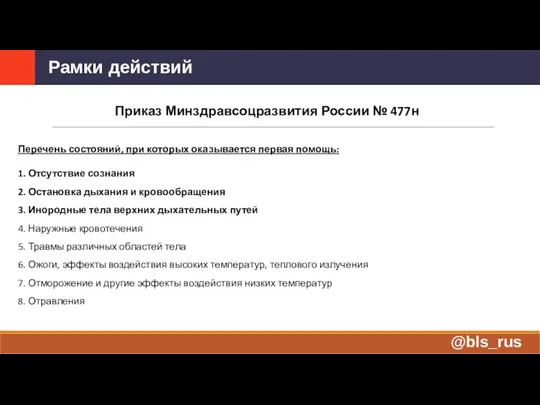 Рамки действий

Приказ Минздравсоцразвития России № 477н

Перечень состояний, при которых оказывается первая помощь:

1. Отсутствие сознания
2. Остановка дыхания и кровообращения
3. Инородные тела верхних дыхательных путей
4. Наружные кровотечения
5. Травмы различных областей тела
6. Ожоги, эффекты воздействия высоких температур, теплового излучения
7. Отморожение и другие эффекты воздействия низких температур
8. Отравления

@bls_rus